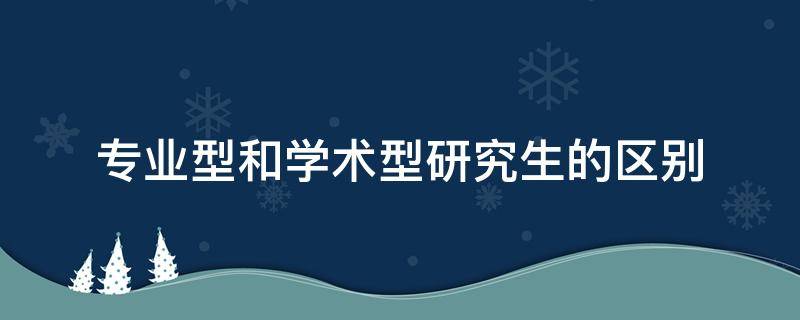 专业型和学术型研究生的区别